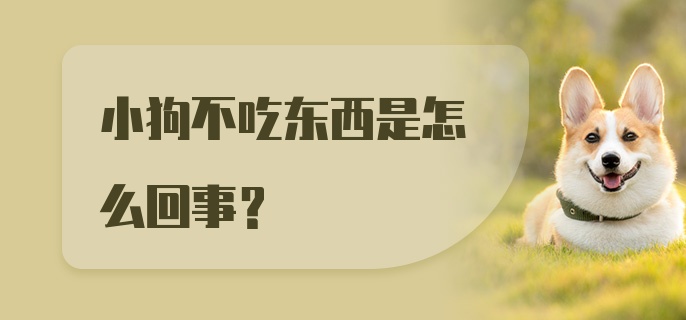 小狗不吃东西是怎么回事？